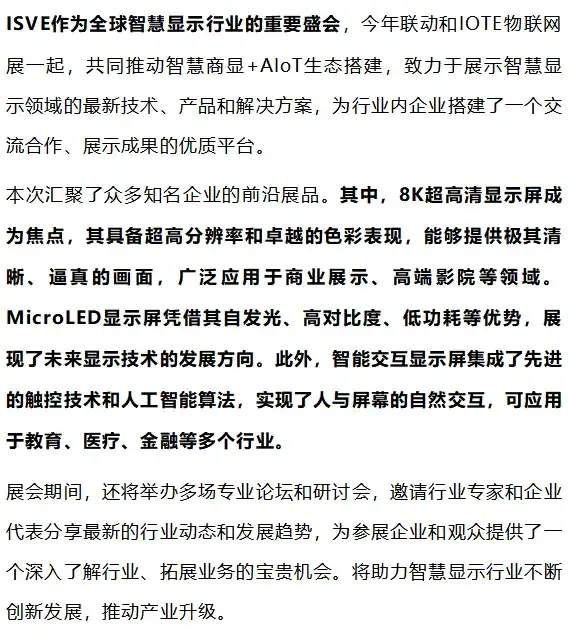 ISVE作为全球智慧显示行业的重要盛会，今年联动和IOTE物联网展一起，共同推动智慧商显+AIoT生态搭建，致力于展示智慧显示领域的最新技术、产品和解决方案，为行业内企业搭建了一个交流合作、展示成果的优质平台。

本次汇聚了众多知名企业的前沿展品。其中，8K超高清显示屏成为焦点，其具备超高分辨率和卓越的色彩表现，能够提供极其清晰、逼真的画面，广泛应用于商业展示、高端影院等领域。MicroLED显示屏凭借其自发光、高对比度、低功耗等优势，展现了未来显示技术的发展方向。此外，智能交互显示屏集成了先进的触控技术和人工智能算法，实现了人与屏幕的自然交互，可应用于教育、医疗、金融等多个行业。

展会期间，还将举办多场专业论坛和研讨会，邀请行业专家和企业代表分享最新的行业动态和发展趋势，为参展企业和观众提供了一个深入了解行业、拓展业务的宝贵机会。将助力智慧显示行业不断创新发展，推动产业升级。